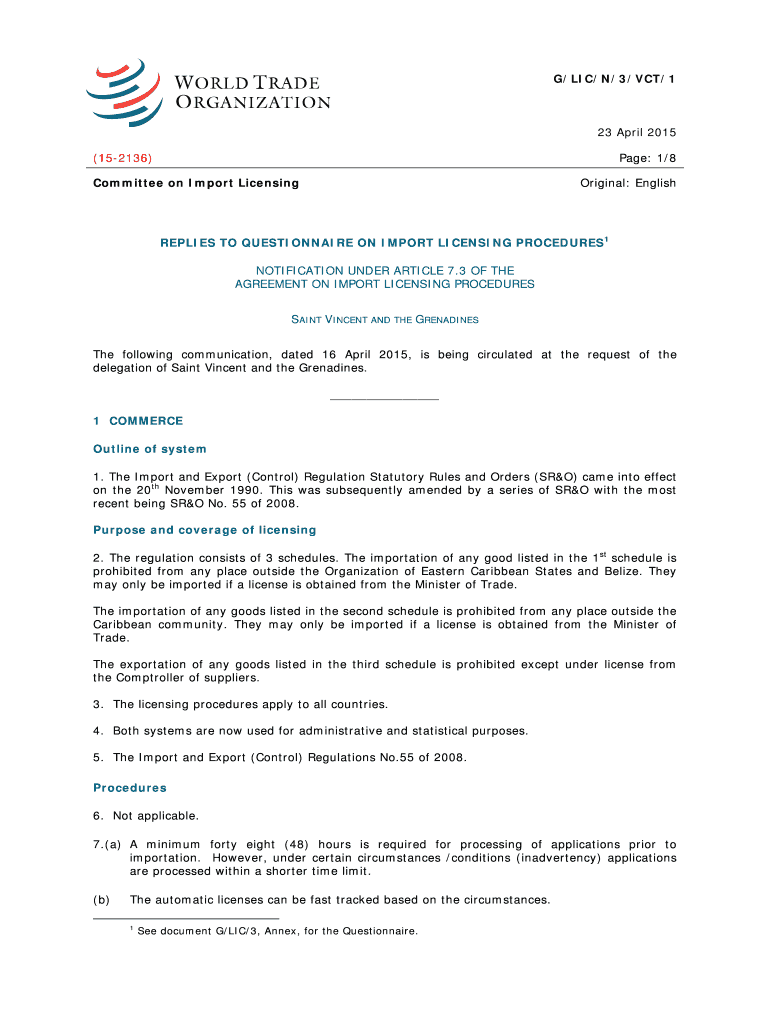 WORLD TRADE ORGANIZATION

G/LIC/N/3/VCT/1

23 April 2015

(15-2136)

Page: 1/8

Committee on Import Licensing

Original: English

REPLIES TO QUESTIONNAIRE ON IMPORT LICENSING PROCEDURES$^1$

NOTIFICATION UNDER ARTICLE 7.3 OF THE AGREEMENT ON IMPORT LICENSING PROCEDURES

SAINT VINCENT AND THE GRENADINES

The following communication, dated 16 April 2015, is being circulated at the request of the delegation of Saint Vincent and the Grenadines.

1 COMMERCE

Outline of system

1. The Import and Export (Control) Regulation Statutory Rules and Orders (SR&O) came into effect on the 20$^{th}$ November 1990. This was subsequently amended by a series of SR&O with the most recent being SR&O No. 55 of 2008.

Purpose and coverage of licensing

2. The regulation consists of 3 schedules. The importation of any good listed in the 1$^{st}$ schedule is prohibited from any place outside the Organization of Eastern Caribbean States and Belize. They may only be imported if a license is obtained from the Minister of Trade.

The importation of any goods listed in the second schedule is prohibited from any place outside the Caribbean community. They may only be imported if a license is obtained from the Minister of Trade.

The exportation of any goods listed in the third schedule is prohibited except under license from the Comptroller of suppliers.

3. The licensing procedures apply to all countries.

4. Both systems are now used for administrative and statistical purposes.

5. The Import and Export (Control) Regulations No.55 of 2008.

Procedures

6. Not applicable.

7.(a) A minimum forty eight (48) hours is required for processing of applications prior to importation. However, under certain circumstances /conditions (inadvertency) applications are processed within a shorter time limit.

(b) The automatic licenses can be fast tracked based on the circumstances.

$^1$ See document G/LIC/3, Annex, for the Questionnaire.